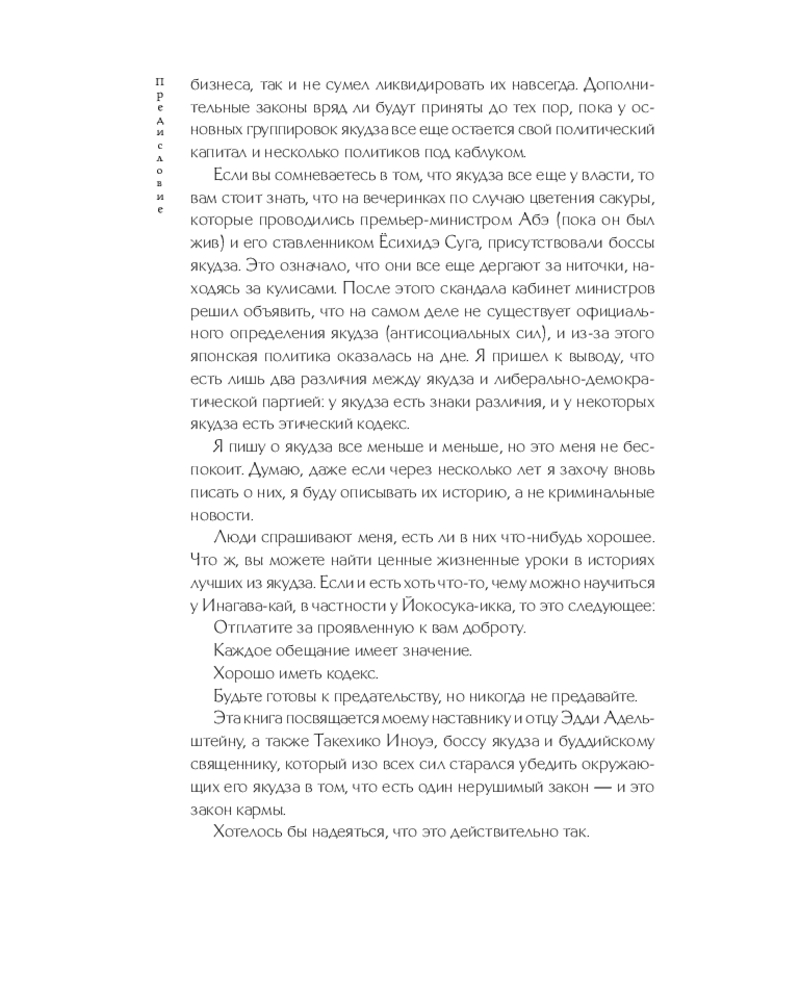 Предисловие

бизнеса, так и не сумел ликвидировать их навсегда. Дополнительные законы вряд ли будут приняты до тех пор, пока у основных группировок якудза все еще остается свой политический капитал и несколько политиков под каблуком.

Если вы сомневаетесь в том, что якудза все еще у власти, то вам стоит знать, что на вечеринках по случаю цветения сакуры, которые проводились премьер-министром Абэ (пока он был жив) и его ставленником Ёсихидэ Суга, присутствовали боссы якудза. Это означало, что они все еще дергают за ниточки, находясь за кулисами. После этого скандала кабинет министров решил объявить, что на самом деле не существует официального определения якудза (антисоциальных сил), и из-за этого японская политика оказалась на дне. Я пришел к выводу, что есть лишь два различия между якудза и либерально-демократической партией: у якудза есть знаки различия, и у некоторых якудза есть этический кодекс.

Я пишу о якудза все меньше и меньше, но это меня не беспокоит. Думаю, даже если через несколько лет я захочу вновь писать о них, я буду описывать их историю, а не криминальные новости.

Люди спрашивают меня, есть ли в них что-нибудь хорошее. Что ж, вы можете найти ценные жизненные уроки в историях лучших из якудза. Если и есть хоть что-то, чему можно научиться у Инагава-кай, в частности у Йокосука-икка, то это следующее:

Отплатите за проявленную к вам доброту.

Каждое обещание имеет значение.

Хорошо иметь кодекс.

Будьте готовы к предательству, но никогда не предавайте.

Эта книга посвящается моему наставнику и отцу Эдди Адельштейну, а также Такехико Иноуэ, боссу якудза и буддийскому священнику, который изо всех сил старался убедить окружающих его якудза в том, что есть один нерушимый закон — и это закон кармы.

Хотелось бы надеяться, что это действительно так.